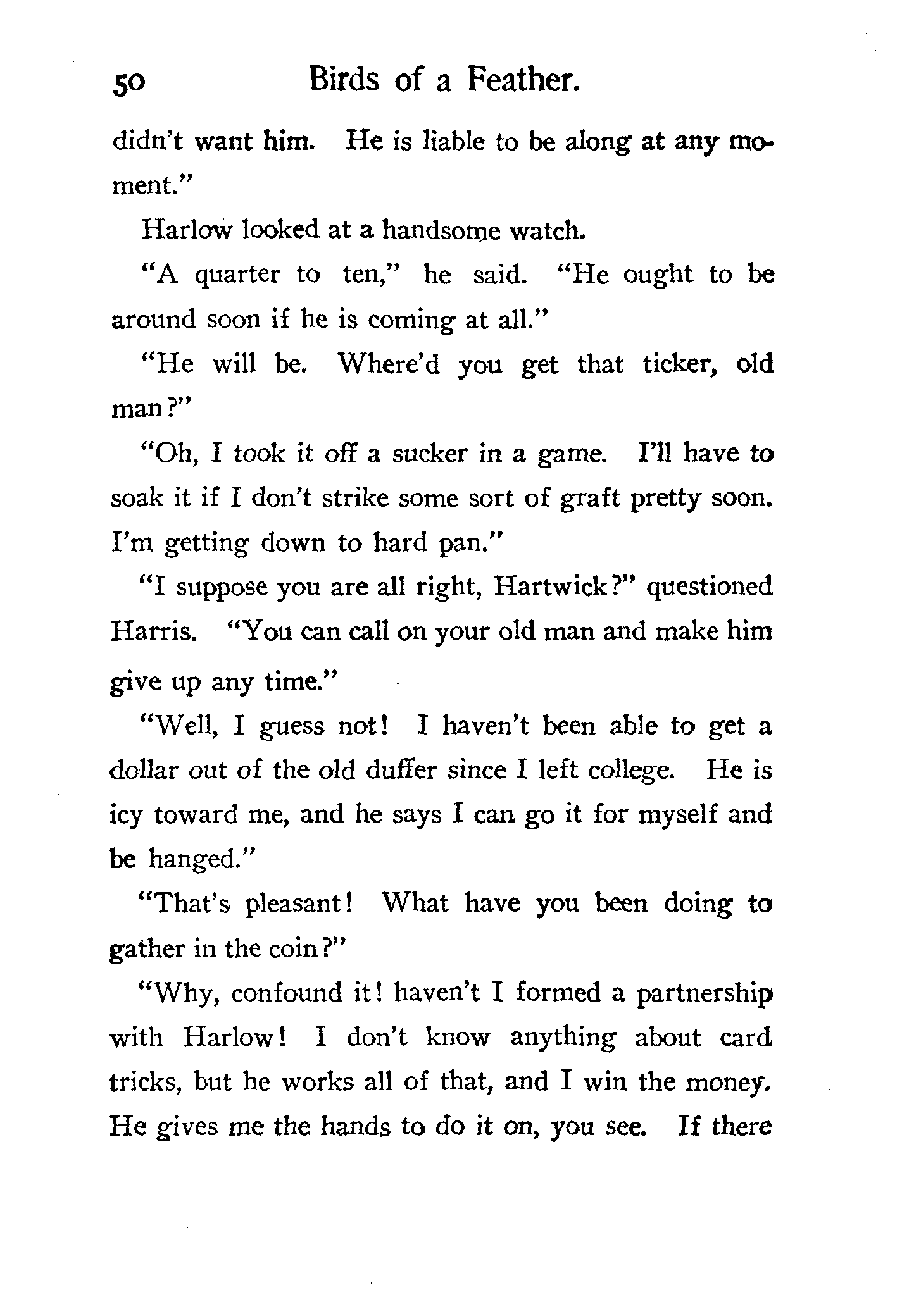 50 Birds of a Feather.

didn't want him. He is liable to be along at any moment."

Harlow looked at a handsome watch.

"A quarter to ten," he said. "He ought to be around soon if he is coming at all."

"He will be. Where'd you get that ticker, old man?"

"Oh, I took it off a sucker in a game. I'll have to soak it if I don't strike some sort of graft pretty soon. I'm getting down to hard pan."

"I suppose you are all right, Hartwick?" questioned Harris. "You can call on your old man and make him give up any time."

"Well, I guess not! I haven't been able to get a dollar out of the old duffer since I left college. He is icy toward me, and he says I can go it for myself and be hanged."

"That's pleasant! What have you been doing to gather in the coin?"

"Why, confound it! haven't I formed a partnership with Harlow! I don't know anything about card tricks, but he works all of that, and I win the money. He gives me the hands to do it on, you see. If there